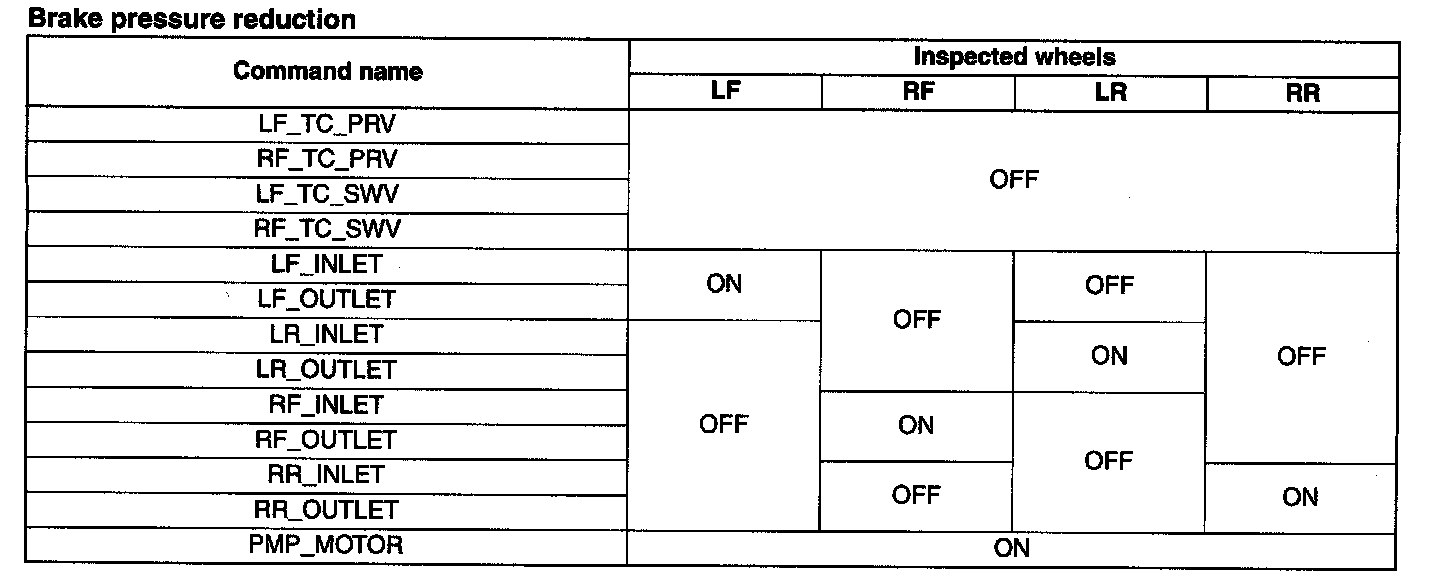 Brake pressure reduction

| Command name | Inspected wheels | | | |
|---|---|---|---|---|
| | LF | RF | LR | RR |
| LF_TC_PRV | OFF | | | |
| RF_TC_PRV | | | | |
| LF_TC_SWV | | | | |
| RF_TC_SWV | | | | |
| LF_INLET | ON | OFF | OFF | OFF |
| LF_OUTLET | | | | |
| LR_INLET | OFF | | ON | |
| LR_OUTLET | | | | |
| RF_INLET | | ON | OFF | |
| RF_OUTLET | | | | |
| RR_INLET | | OFF | | ON |
| RR_OUTLET | | | | |
| PMP_MOTOR | ON | | | |